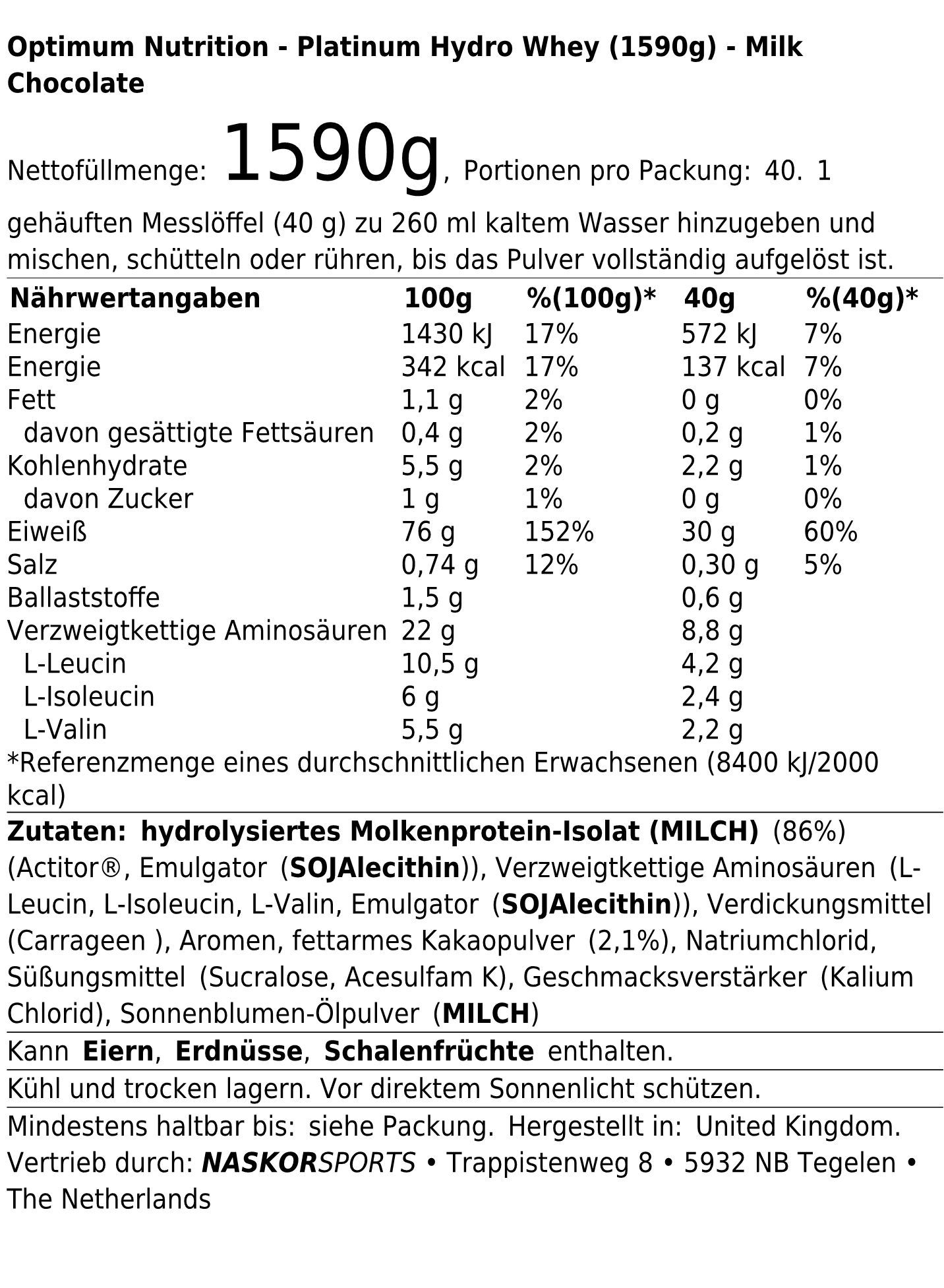 Optimum Nutrition - Platinum Hydro Whey (1590g) - Milk Chocolate

Nettofüllmenge: 1590g, Portionen pro Packung: 40. 1 gehäuften Messlöffel (40 g) zu 260 ml kaltem Wasser hinzugeben und mischen, schütteln oder rühren, bis das Pulver vollständig aufgelöst ist.

| Nährwertangaben | 100g | %(100g)* | 40g | %(40g)* |
|---|---|---|---|---|
| Energie | 1430 kJ | 17% | 572 kJ | 7% |
| Energie | 342 kcal | 17% | 137 kcal | 7% |
| Fett | 1,1 g | 2% | 0 g | 0% |
| davon gesättigte Fettsäuren | 0,4 g | 2% | 0,2 g | 1% |
| Kohlenhydrate | 5,5 g | 2% | 2,2 g | 1% |
| davon Zucker | 1 g | 1% | 0 g | 0% |
| Eiweiß | 76 g | 152% | 30 g | 60% |
| Salz | 0,74 g | 12% | 0,30 g | 5% |
| Ballaststoffe | 1,5 g | | 0,6 g | |
| Verzweigtkettige Aminosäuren | 22 g | | 8,8 g | |
| L-Leucin | 10,5 g | | 4,2 g | |
| L-Isoleucin | 6 g | | 2,4 g | |
| L-Valin | 5,5 g | | 2,2 g | |

*Referenzmenge eines durchschnittlichen Erwachsenen (8400 kJ/2000 kcal)

Zutaten: hydrolysiertes Molkenprotein-Isolat (MILCH) (86%) (Actitor®, Emulgator (SOJAlecithin)), Verzweigtkettige Aminosäuren (L-Leucin, L-Isoleucin, L-Valin, Emulgator (SOJAlecithin)), Verdickungsmittel (Carrageen ), Aromen, fettarmes Kakaopulver (2,1%), Natriumchlorid, Süßungsmittel (Sucralose, Acesulfam K), Geschmacksverstärker (Kalium Chlorid), Sonnenblumen-Ölpulver (MILCH)

Kann Eiern, Erdnüsse, Schalenfrüchte enthalten.

Kühl und trocken lagern. Vor direktem Sonnenlicht schützen.

Mindestens haltbar bis: siehe Packung. Hergestellt in: United Kingdom. Vertrieb durch: NASKORSPORTS • Trappistenweg 8 • 5932 NB Tegelen • The Netherlands